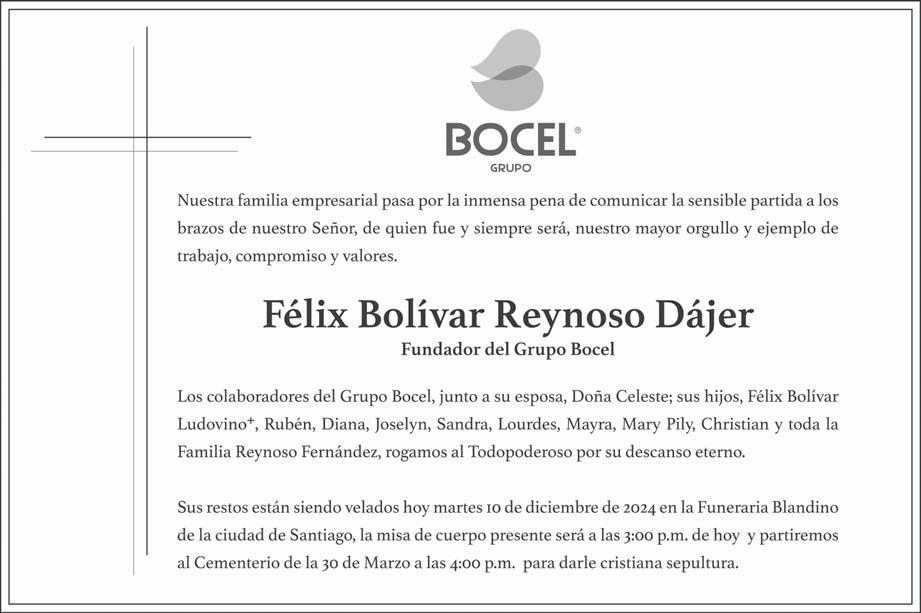 BOCEL®
GRUPO

Nuestra familia empresarial pasa por la inmensa pena de comunicar la sensible partida a los brazos de nuestro Señor, de quien fue y siempre será, nuestro mayor orgullo y ejemplo de trabajo, compromiso y valores.

Félix Bolívar Reynoso Dájer
Fundador del Grupo Bocel

Los colaboradores del Grupo Bocel, junto a su esposa, Doña Celeste; sus hijos, Félix Bolívar Ludovino+, Rubén, Diana, Joselyn, Sandra, Lourdes, Mayra, Mary Pily, Christian y toda la Familia Reynoso Fernández, rogamos al Todopoderoso por su descanso eterno.

Sus restos están siendo velados hoy martes 10 de diciembre de 2024 en la Funeraria Blandino de la ciudad de Santiago, la misa de cuerpo presente será a las 3:00 p.m. de hoy y partiremos al Cementerio de la 30 de Marzo a las 4:00 p.m. para darle cristiana sepultura.